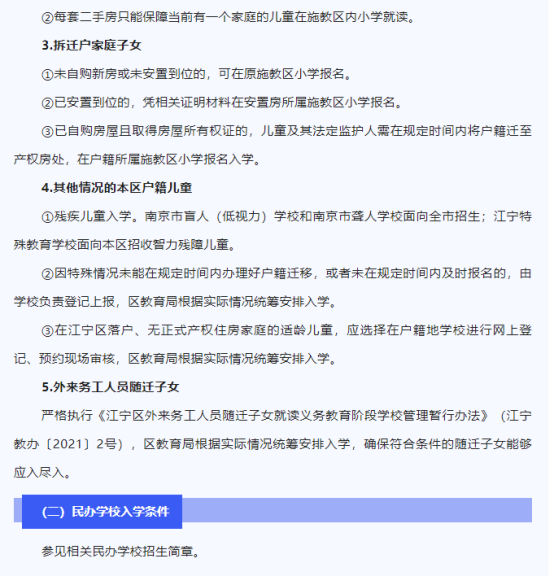 ②每套二手房只能保障当前有一个家庭的儿童在施教区内小学就读。

3.拆迁户家庭子女

①未自购新房或未安置到位的，可在原施教区小学报名。

②已安置到位的，凭相关证明材料在安置房所属施教区小学报名。

③已自购房屋且取得房屋所有权证的，儿童及其法定监护人需在规定时间内将户籍迁至产权房处，在户籍所属施教区小学报名入学。

4.其他情况的本区户籍儿童

①残疾儿童入学。南京市盲人（低视力）学校和南京市聋人学校面向全市招生；江宁特殊教育学校面向本区招收智力残障儿童。

②因特殊情况未能在规定时间内办理好户籍迁移，或者未在规定时间内及时报名的，由学校负责登记上报，区教育局根据实际情况统筹安排入学。

③在江宁区落户、无正式产权住房家庭的适龄儿童，应选择在户籍地学校进行网上登记、预约现场审核，区教育局根据实际情况统筹安排入学。

5.外来务工人员随迁子女

严格执行《江宁区外来务工人员随迁子女就读义务教育阶段学校管理暂行办法》（江宁教办〔2021〕2号），区教育局根据实际情况统筹安排入学，确保符合条件的随迁子女能够应入尽入。

（二）民办学校入学条件

参见相关民办学校招生简章。